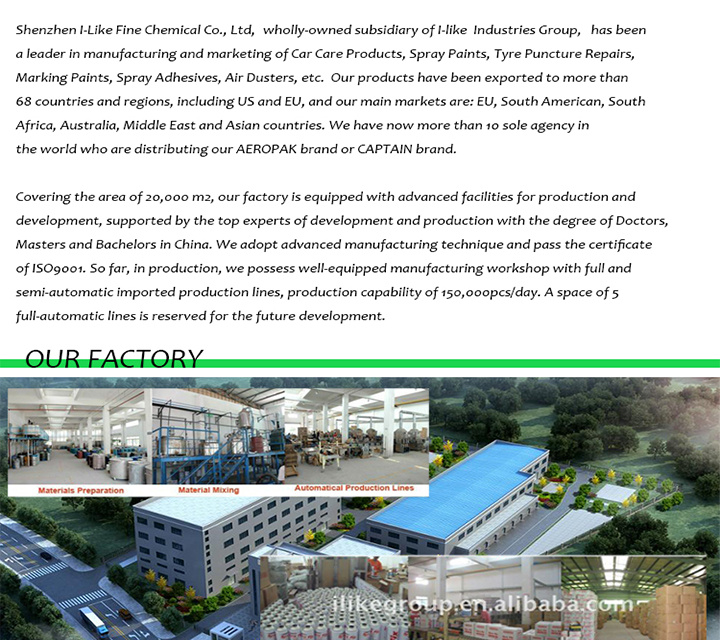 Shenzhen I-Like Fine Chemical Co., Ltd, wholly-owned subsidiary of I-like Industries Group, has been a leader in manufacturing and marketing of Car Care Products, Spray Paints, Tyre Puncture Repairs, Marking Paints, Spray Adhesives, Air Dusters, etc. Our products have been exported to more than 68 countries and regions, including US and EU, and our main markets are: EU, South American, South Africa, Australia, Middle East and Asian countries. We have now more than 10 sole agency in the world who are distributing our AEROPAK brand or CAPTAIN brand.

Covering the area of 20,000 m2, our factory is equipped with advanced facilities for production and development, supported by the top experts of development and production with the degree of Doctors, Masters and Bachelors in China. We adopt advanced manufacturing technique and pass the certificate of ISO9001. So far, in production, we possess well-equipped manufacturing workshop with full and semi-automatic imported production lines, production capability of 150,000pcs/day. A space of 5 full-automatic lines is reserved for the future development.

OUR FACTORY

Materials Preparation

Material Mixing

Automatical Production Lines

ilikegroup.en.alibaba.com